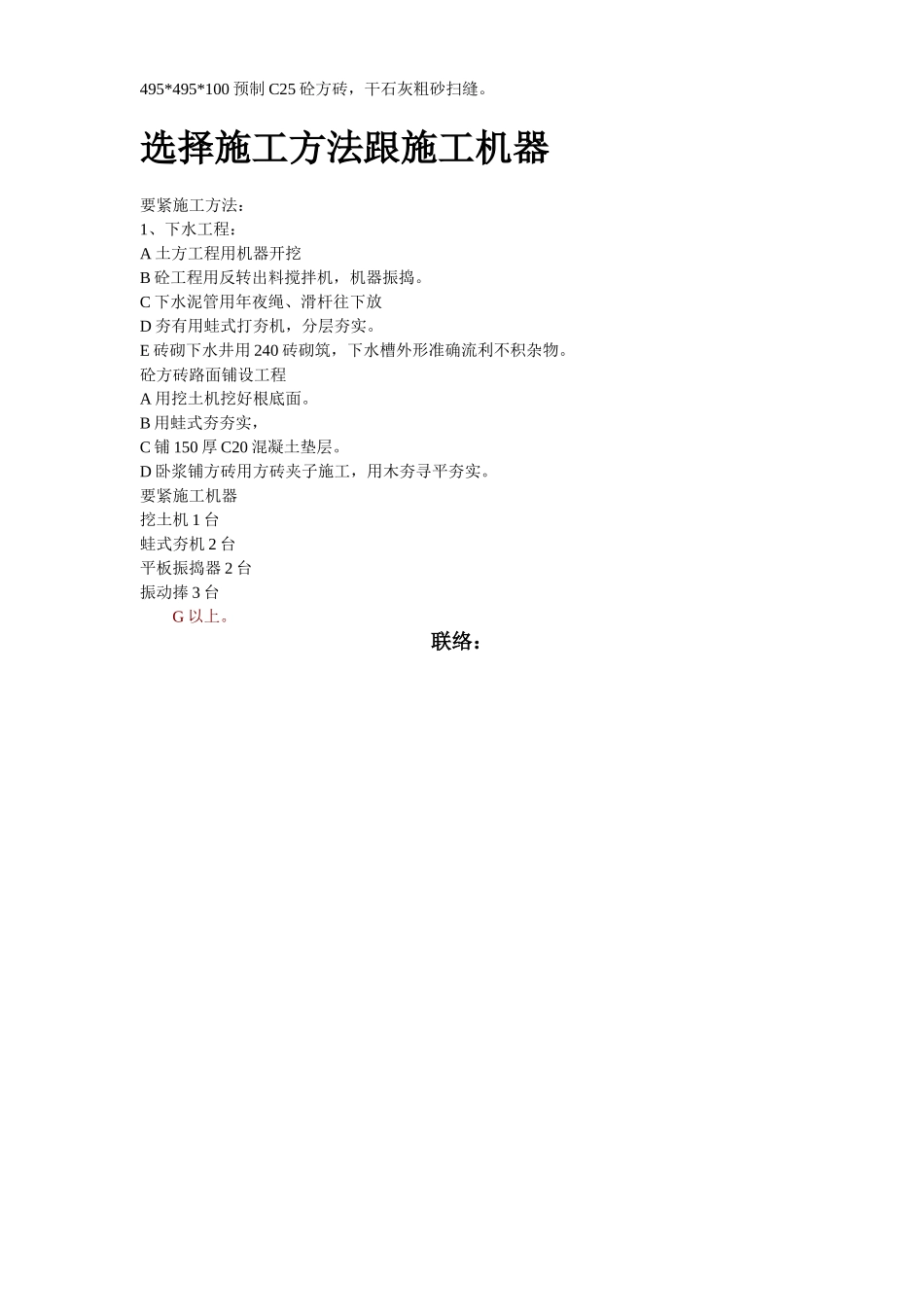 495*495*100 预制 C25 砼方砖，干石灰粗砂扫缝。

选择施工方法跟施工机器

要紧施工方法：
1、下水工程：
A 土方工程用机器开挖
B 砼工程用反转出料搅拌机，机器振捣。
C 下水泥管用年夜绳、滑杆往下放
D 夯有用蛙式打夯机，分层夯实。
E 砖砌下水井用 240 砖砌筑，下水槽外形准确流利不积杂物。
砼方砖路面铺设工程
A 用挖土机挖好根底面。
B 用蛙式夯夯实，
C 铺 150 厚 C20 混凝土垫层。
D 卧浆铺方砖用方砖夹子施工，用木夯寻平夯实。
要紧施工机器
挖土机 1 台
蛙式夯机 2 台
平板振捣器 2 台
振动捧 3 台
G 以上。

联络：